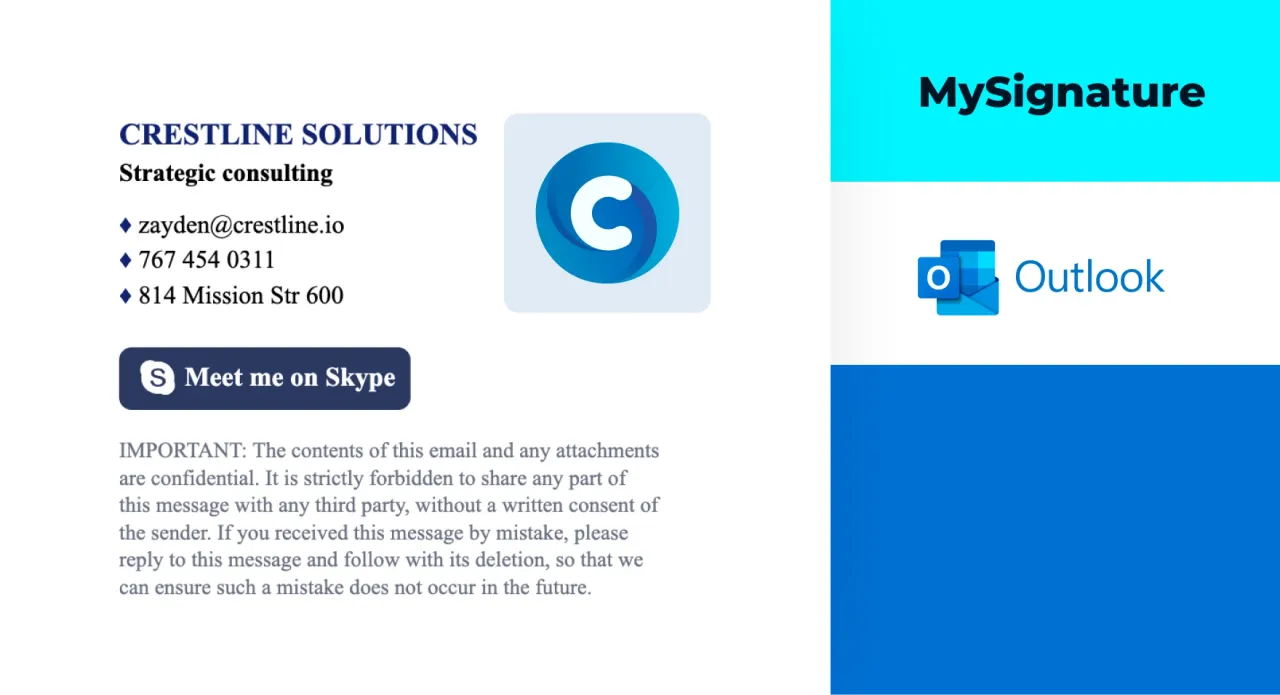 CRESTLINE SOLUTIONS
Strategic consulting

♦ zayden@crestline.io
♦ 767 454 0311
♦ 814 Mission Str 600

Meet me on Skype

IMPORTANT: The contents of this email and any attachments are confidential. It is strictly forbidden to share any part of this message with any third party, without a written consent of the sender. If you received this message by mistake, please reply to this message and follow with its deletion, so that we can ensure such a mistake does not occur in the future.

MySignature

Outlook